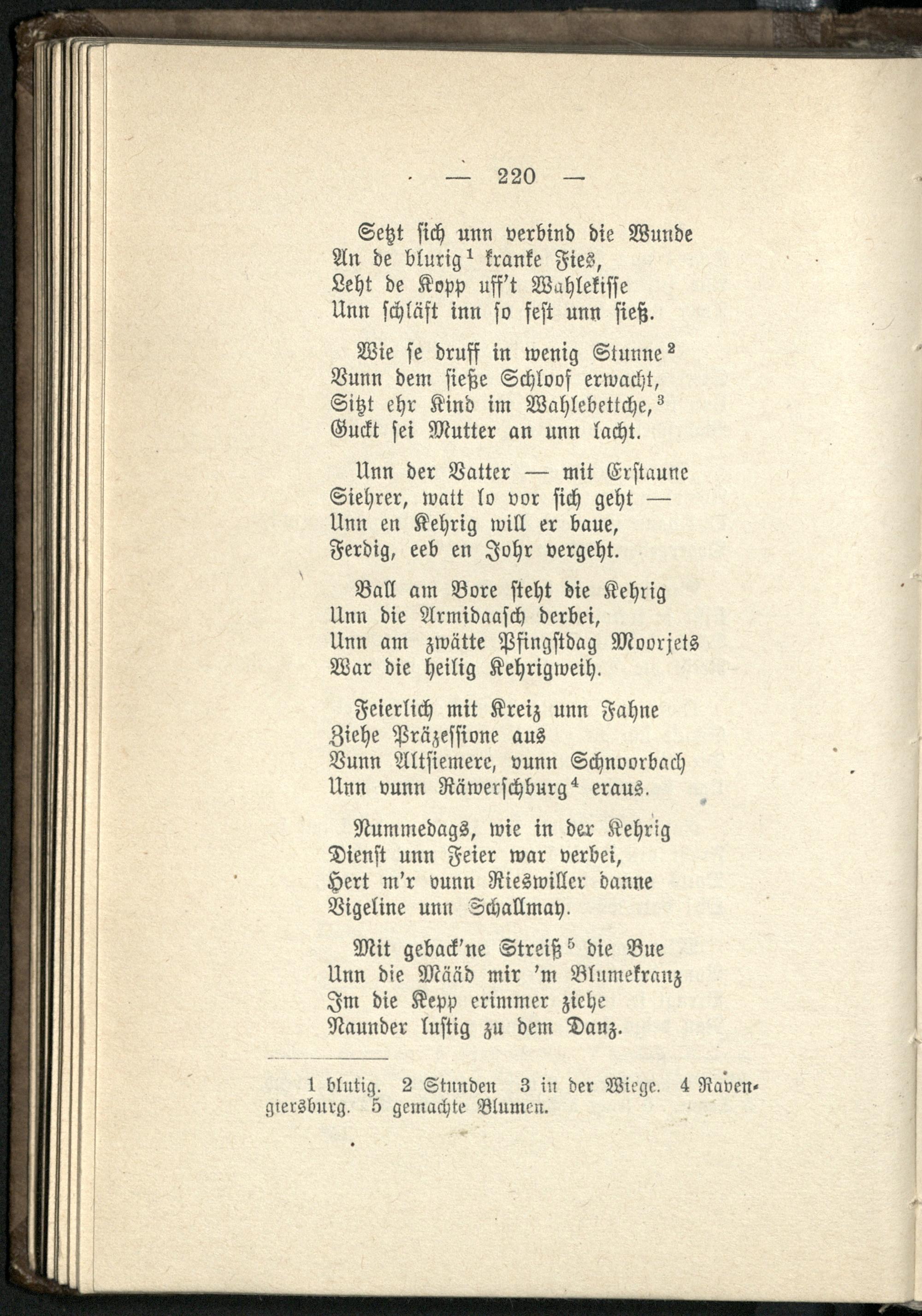 — 220 —

Setzt sich unn verbind die Wunde
An de blurig$^1$ kranke Fies,
Leht de Kopp uff't Wahlekisse
Unn schläft inn so fest unn sieß.

Wie se druff in wenig Stunne$^2$
Vunn dem sieße Schloof erwacht,
Sitzt ehr Kind im Wahlebettche,$^3$
Guckt sei Mutter an unn lacht.

Unn der Vatter — mit Erstaune
Siehrer, watt lo vor sich geht —
Unn en Kehrig will er baue,
Ferdig, eeb en Johr vergeht.

Ball am Bore steht die Kehrig
Unn die Armidaasch derbei,
Unn am zwätte Pfingstdag Moorjets
War die heilig Kehrigweih.

Feierlich mit Kreiz unn Fahne
Ziehe Präzessione aus
Vunn Altsiemere, vunn Schnoorbach
Unn vunn Räwerschburg$^4$ eraus.

Nummedags, wie in der Kehrig
Dienst unn Feier war verbei,
Hert m'r vunn Rieswiller danne
Vigeline unn Schallmay.

Mit geback'ne Streiß$^5$ die Bue
Unn die Määd mir 'm Blumekranz
Im die Kepp erimmer ziehe
Naunder lustig zu dem Danz.

1 blutig. 2 Stunden 3 in der Wiege. 4 Ravengiersburg. 5 gemachte Blumen.